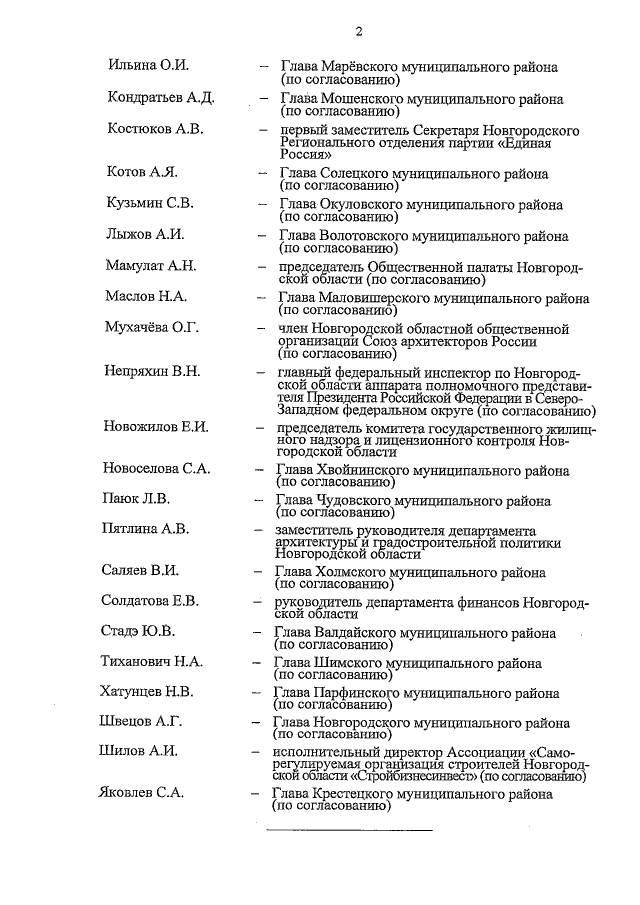 2

Ильина О.И. – Глава Марёвского муниципального района (по согласованию)

Кондратьев А.Д. – Глава Мошенского муниципального района (по согласованию)

Костюков А.В. – первый заместитель Секретаря Новгородского Регионального отделения партии «Единая Россия»

Котов А.Я. – Глава Солецкого муниципального района (по согласованию)

Кузьмин С.В. – Глава Окуловского муниципального района (по согласованию)

Лыжов А.И. – Глава Волотовского муниципального района (по согласованию)

Мамулат А.Н. – председатель Общественной палаты Новгородской области (по согласованию)

Маслов Н.А. – Глава Маловишерского муниципального района (по согласованию)

Мухачёва О.Г. – член Новгородской областной общественной организации Союз архитекторов России (по согласованию)

Непряхин В.Н. – главный федеральный инспектор по Новгородской области аппарата полномочного представителя Президента Российской Федерации в Северо-Западном федеральном округе (по согласованию)

Новожилов Е.И. – председатель комитета государственного жилищного надзора и лицензионного контроля Новгородской области

Новоселова С.А. – Глава Хвойнинского муниципального района (по согласованию)

Паюк Л.В. – Глава Чудовского муниципального района (по согласованию)

Пятлина А.В. – заместитель руководителя департамента архитектуры и градостроительной политики Новгородской области

Саляев В.И. – Глава Холмского муниципального района (по согласованию)

Солдатова Е.В. – руководитель департамента финансов Новгородской области

Стадэ Ю.В. – Глава Валдайского муниципального района (по согласованию)

Тиханович Н.А. – Глава Шимского муниципального района (по согласованию)

Хатунцев Н.В. – Глава Парфинского муниципального района (по согласованию)

Швецов А.Г. – Глава Новгородского муниципального района (по согласованию)

Шилов А.И. – исполнительный директор Ассоциации «Саморегулируемая организация строителей Новгородской области «Стройбизнесинвест» (по согласованию)

Яковлев С.А. – Глава Крестецкого муниципального района (по согласованию)